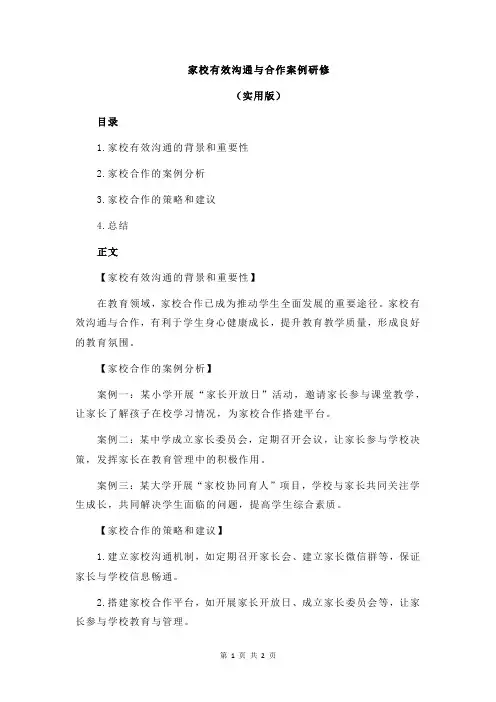 家校有效沟通与合作案例研修

（实用版）

目录

1.家校有效沟通的背景和重要性

2.家校合作的案例分析

3.家校合作的策略和建议

4.总结

正文

【家校有效沟通的背景和重要性】

在教育领域，家校合作已成为推动学生全面发展的重要途径。家校有效沟通与合作，有利于学生身心健康成长，提升教育教学质量，形成良好的教育氛围。

【家校合作的案例分析】

案例一：某小学开展“家长开放日”活动，邀请家长参与课堂教学，让家长了解孩子在校学习情况，为家校合作搭建平台。

案例二：某中学成立家长委员会，定期召开会议，让家长参与学校决策，发挥家长在教育管理中的积极作用。

案例三：某大学开展“家校协同育人”项目，学校与家长共同关注学生成长，共同解决学生面临的问题，提高学生综合素质。

【家校合作的策略和建议】

1.建立家校沟通机制，如定期召开家长会、建立家长微信群等，保证家长与学校信息畅通。

2.搭建家校合作平台，如开展家长开放日、成立家长委员会等，让家长参与学校教育与管理。

第 1 页 共 2 页